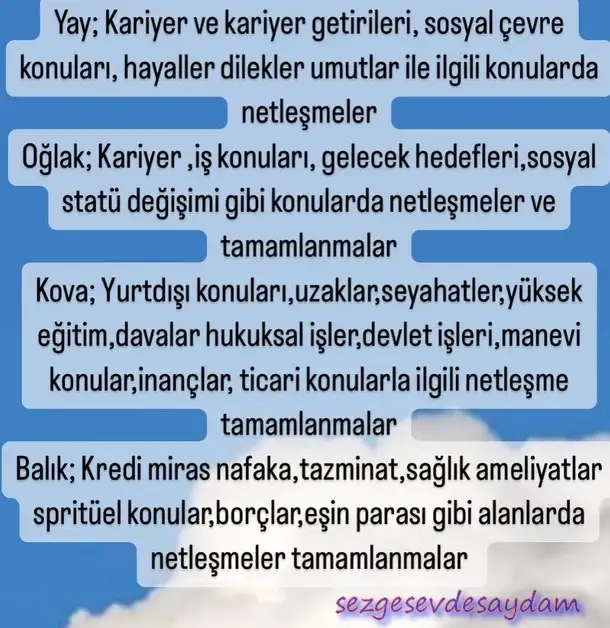 Yay; Kariyer ve kariyer getirileri, sosyal çevre konuları, hayaller dilekler umutlar ile ilgili konularda netleşmeler

Oğlak; Kariyer ,iş konuları, gelecek hedefleri,sosyal statü değişimi gibi konularda netleşmeler ve tamamlanmalar

Kova; Yurtdışı konuları,uzaklar,seyahatler,yüksek eğitim,davalar hukuksal işler,devlet işleri,manevi konular,inançlar, ticari konularla ilgili netleşme tamamlanmalar

Balık; Kredi miras nafaka,tazminat,sağlık ameliyatlar spritüel konular,borçlar,eşin parası gibi alanlarda netleşmeler tamamlanmalar

sezgesevdesaydam